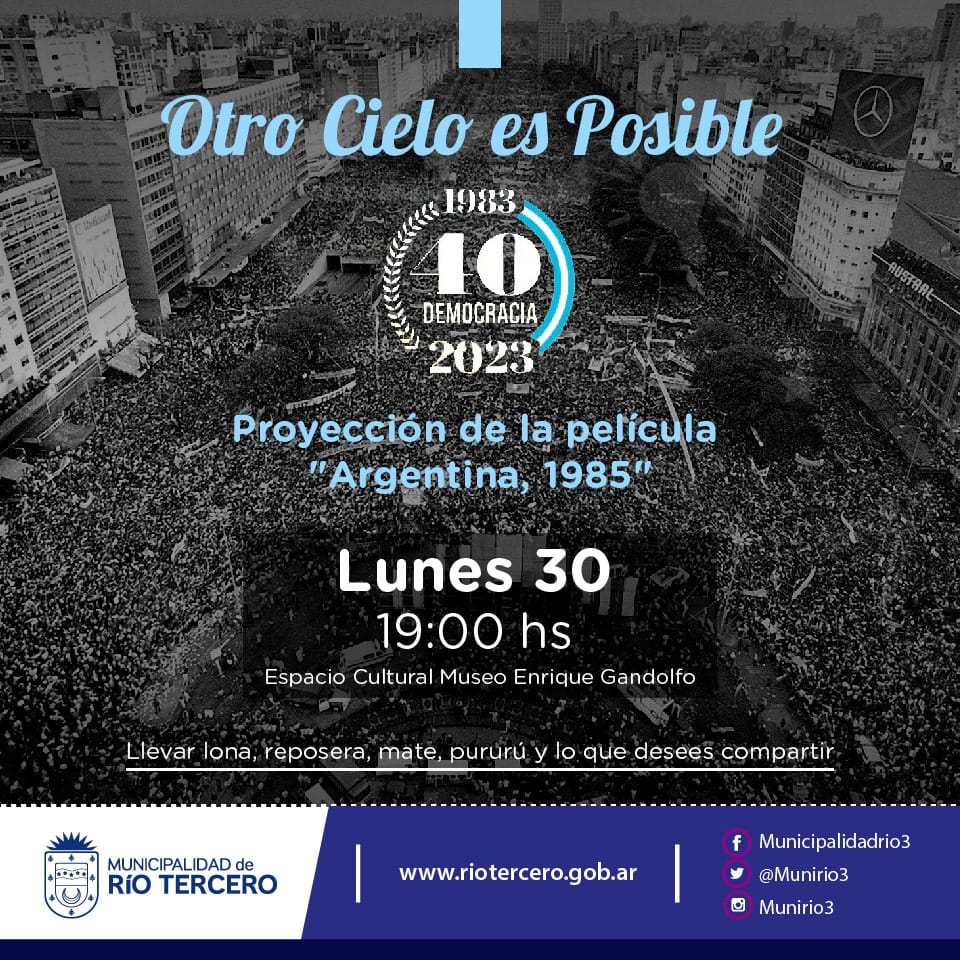 Otro Cielo es Posible

1983
40
DEMOCRACIA
2023

Proyección de la película
"Argentina, 1985"

Lunes 30
19:00 hs
Espacio Cultural Museo Enrique Gandolfo

Llevar lona, reposera, mate, pururú y lo que desees compartir

MUNICIPALIDAD de
RÍO TERCERO

www.riotercero.gob.ar

Municipalidadrio3
@Munirio3
Munirio3